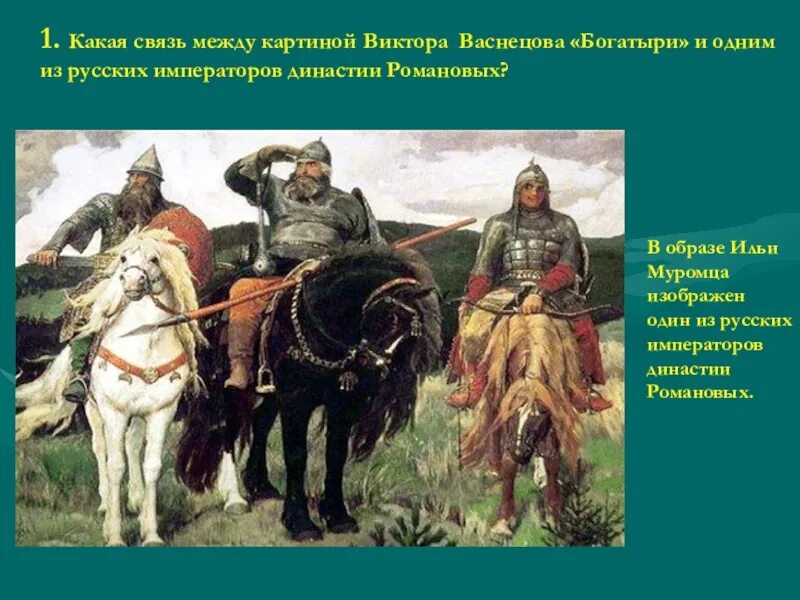 1. Какая связь между картиной Виктора Васнецова «Богатыри» и одним из русских императоров династии Романовых?

В образе Ильи Муромца изображен один из русских императоров династии Романовых.